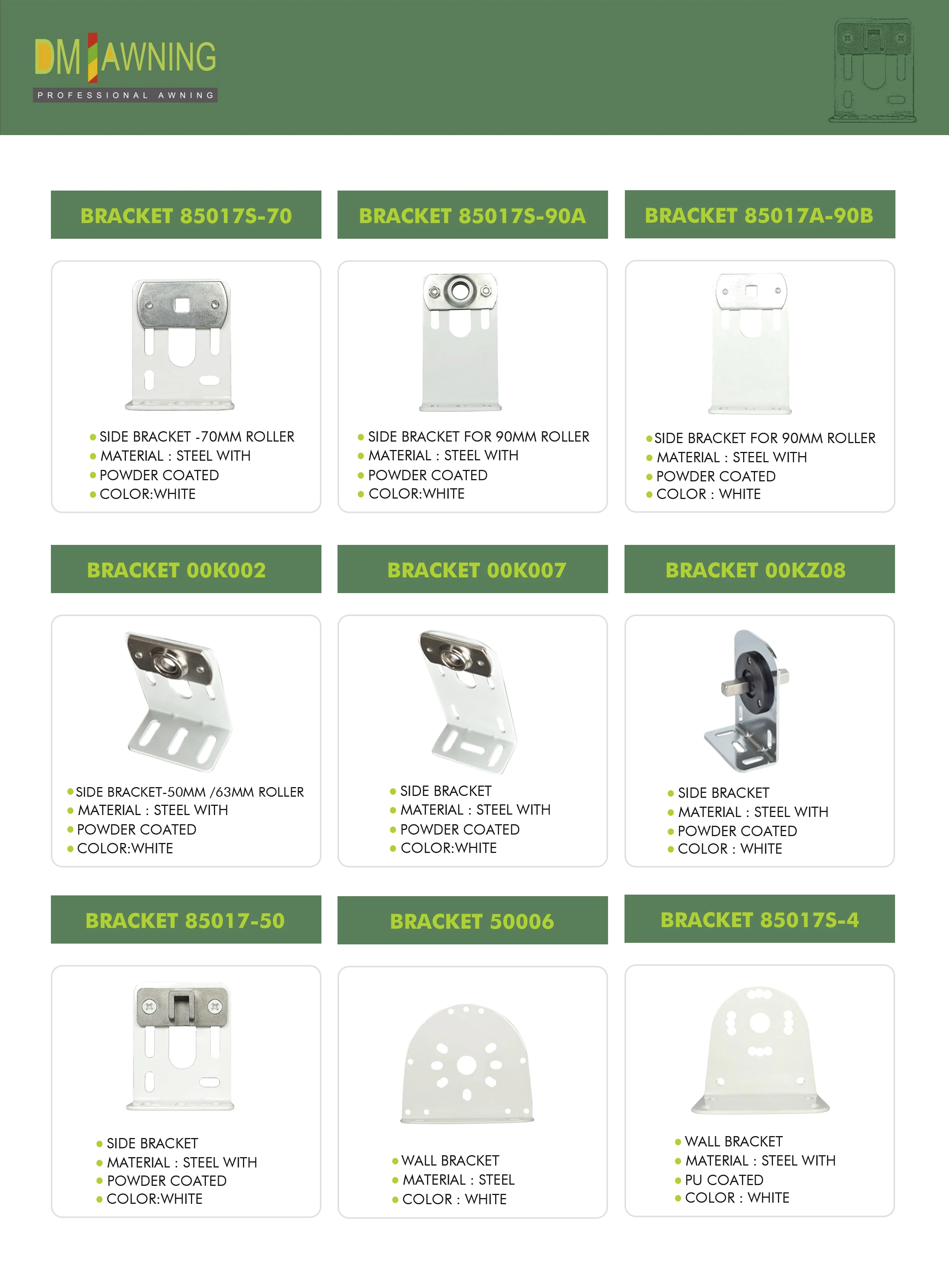 DM AWNING
PROFESSIONAL AWNING

BRACKET 85017S-70

• SIDE BRACKET -70MM ROLLER
• MATERIAL : STEEL WITH
• POWDER COATED
• COLOR:WHITE

BRACKET 85017S-90A

• SIDE BRACKET FOR 90MM ROLLER
• MATERIAL : STEEL WITH
• POWDER COATED
• COLOR:WHITE

BRACKET 85017A-90B

• SIDE BRACKET FOR 90MM ROLLER
• MATERIAL : STEEL WITH
• POWDER COATED
• COLOR : WHITE

BRACKET 00K002

• SIDE BRACKET-50MM /63MM ROLLER
• MATERIAL : STEEL WITH
• POWDER COATED
• COLOR:WHITE

BRACKET 00K007

• SIDE BRACKET
• MATERIAL : STEEL WITH
• POWDER COATED
• COLOR:WHITE

BRACKET 00KZ08

• SIDE BRACKET
• MATERIAL : STEEL WITH
• POWDER COATED
• COLOR : WHITE

BRACKET 85017-50

• SIDE BRACKET
• MATERIAL : STEEL WITH
• POWDER COATED
• COLOR:WHITE

BRACKET 50006

• WALL BRACKET
• MATERIAL : STEEL
• COLOR : WHITE

BRACKET 85017S-4

• WALL BRACKET
• MATERIAL : STEEL WITH
• PU COATED
• COLOR : WHITE